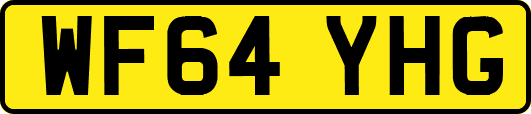 WF64 YHG